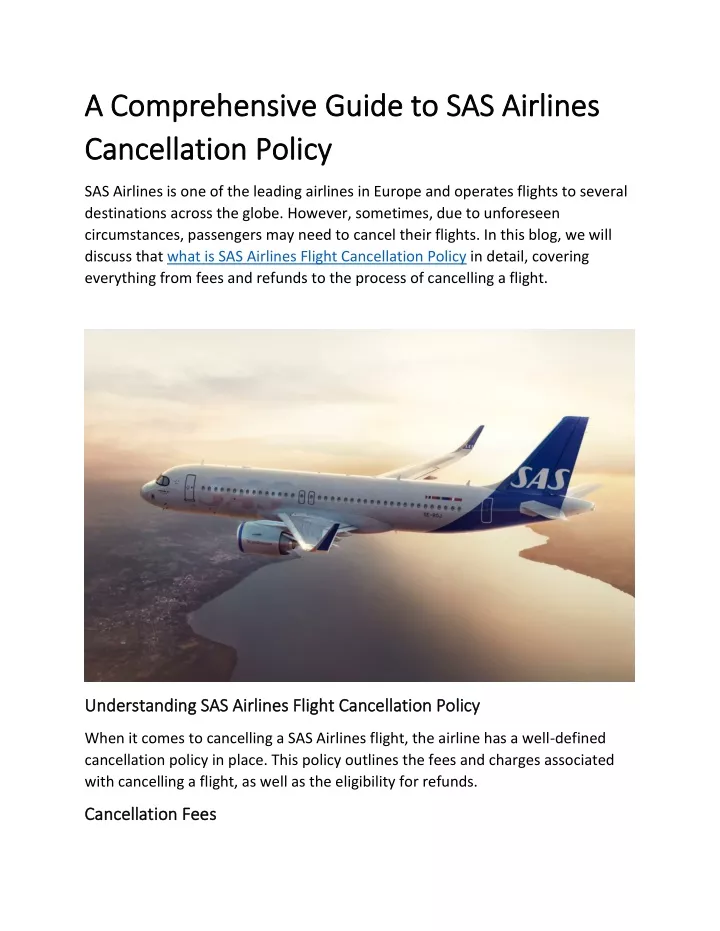 A Comprehensive Guide to SAS Airlines Cancellation Policy

SAS Airlines is one of the leading airlines in Europe and operates flights to several destinations across the globe. However, sometimes, due to unforeseen circumstances, passengers may need to cancel their flights. In this blog, we will discuss that what is SAS Airlines Flight Cancellation Policy in detail, covering everything from fees and refunds to the process of cancelling a flight.

SAS

Understanding SAS Airlines Flight Cancellation Policy

When it comes to cancelling a SAS Airlines flight, the airline has a well-defined cancellation policy in place. This policy outlines the fees and charges associated with cancelling a flight, as well as the eligibility for refunds.

Cancellation Fees